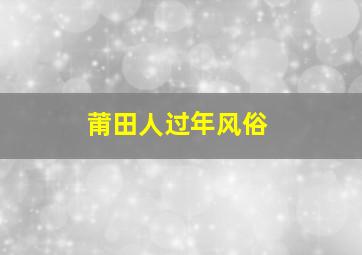 莆田人过年风俗